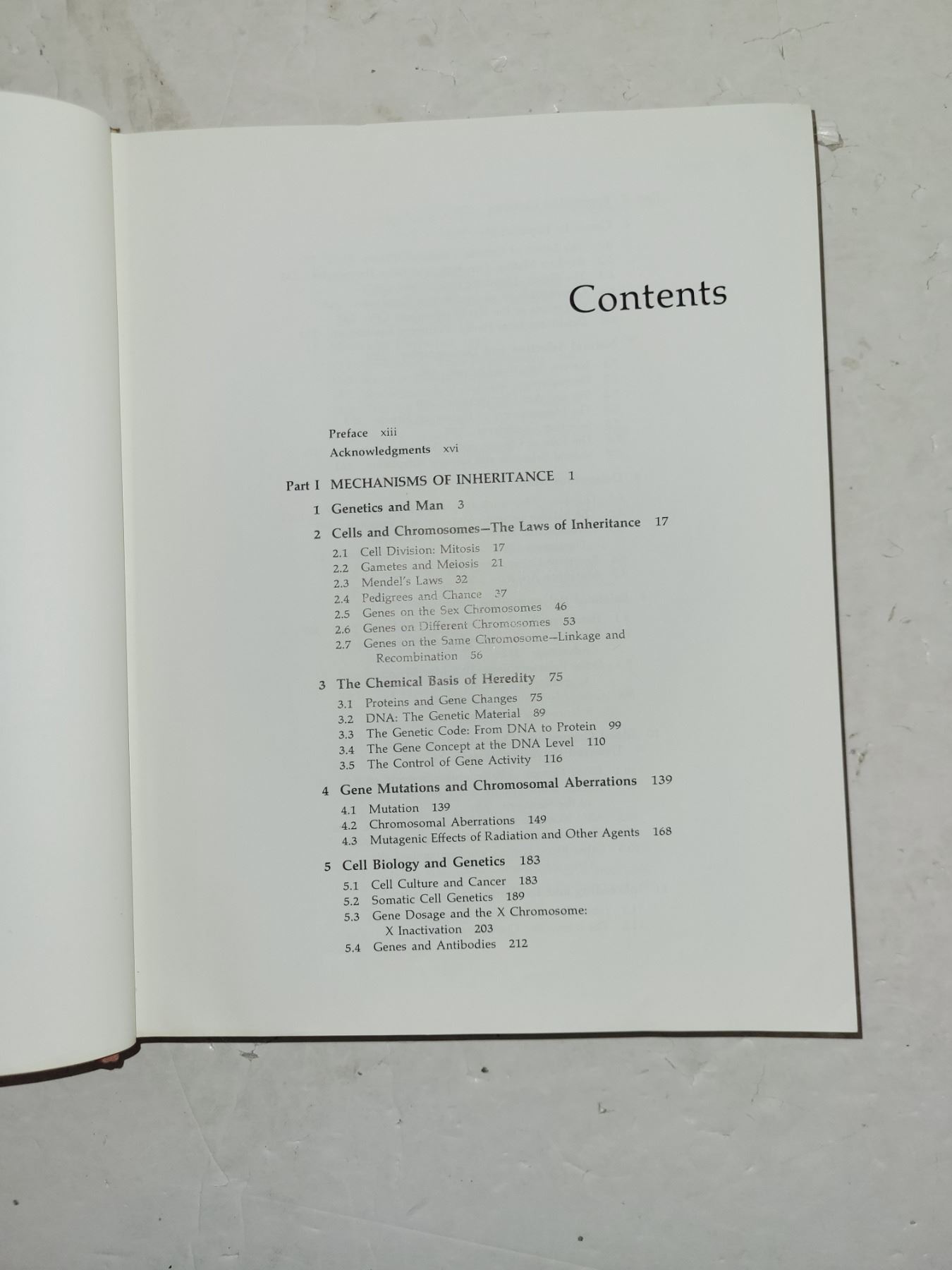 Contents

Preface xiii
Acknowledgments xvi

Part I MECHANISMS OF INHERITANCE 1

1 Genetics and Man 3

2 Cells and Chromosomes—The Laws of Inheritance 17

2.1 Cell Division: Mitosis 17
2.2 Gametes and Meiosis 21
2.3 Mendel's Laws 32
2.4 Pedigrees and Chance 37
2.5 Genes on the Sex Chromosomes 46
2.6 Genes on Different Chromosomes 53
2.7 Genes on the Same Chromosome—Linkage and Recombination 56

3 The Chemical Basis of Heredity 75

3.1 Proteins and Gene Changes 75
3.2 DNA: The Genetic Material 89
3.3 The Genetic Code: From DNA to Protein 99
3.4 The Gene Concept at the DNA Level 110
3.5 The Control of Gene Activity 116

4 Gene Mutations and Chromosomal Aberrations 139

4.1 Mutation 139
4.2 Chromosomal Aberrations 149
4.3 Mutagenic Effects of Radiation and Other Agents 168

5 Cell Biology and Genetics 183

5.1 Cell Culture and Cancer 183
5.2 Somatic Cell Genetics 189
5.3 Gene Dosage and the X Chromosome: X Inactivation 203
5.4 Genes and Antibodies 212